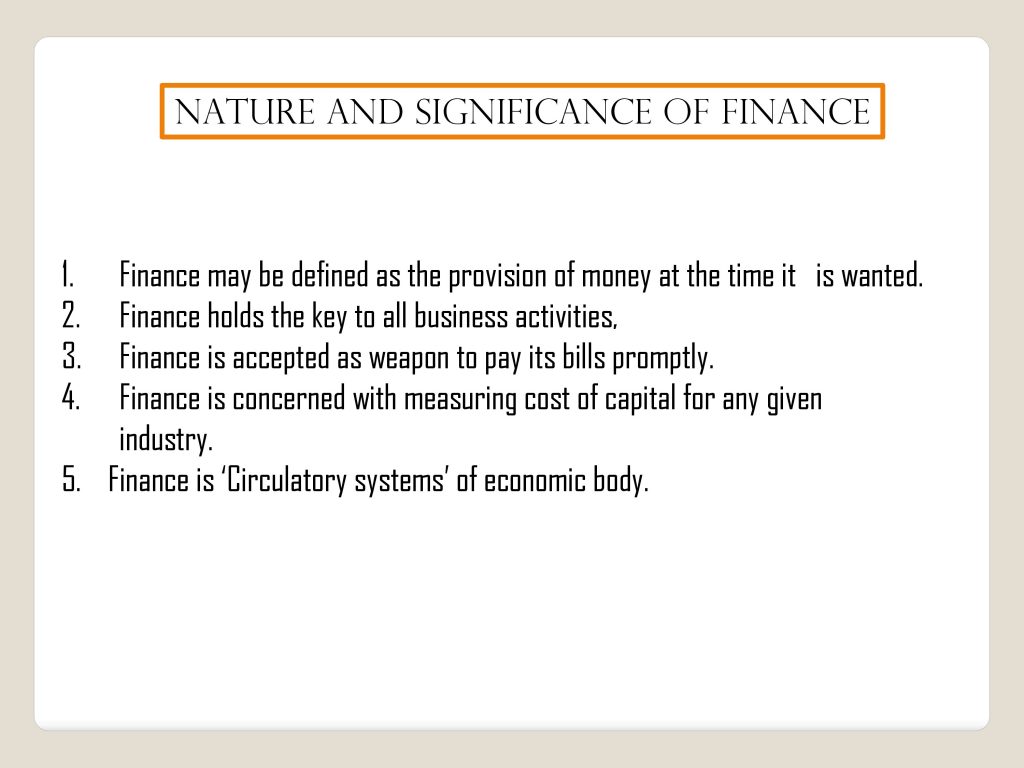 NATURE AND SIGNIFICANCE OF FINANCE

1. Finance may be defined as the provision of money at the time it is wanted.
2. Finance holds the key to all business activities,
3. Finance is accepted as weapon to pay its bills promptly.
4. Finance is concerned with measuring cost of capital for any given industry.
5. Finance is 'Circulatory systems' of economic body.